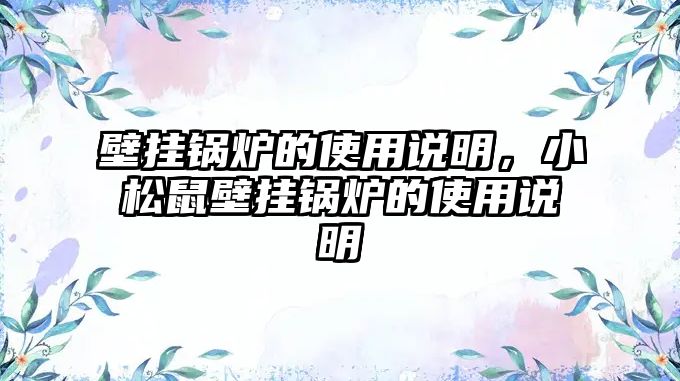 壁挂锅炉的使用说明，小松鼠壁挂锅炉的使用说明